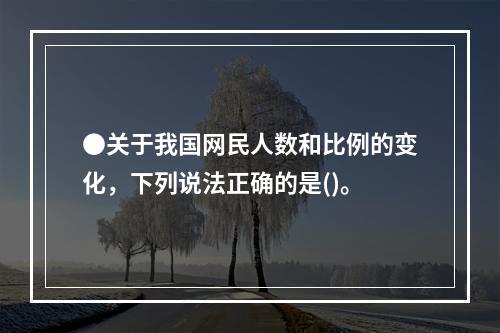 ●关于我国网民人数和比例的变化，下列说法正确的是()。